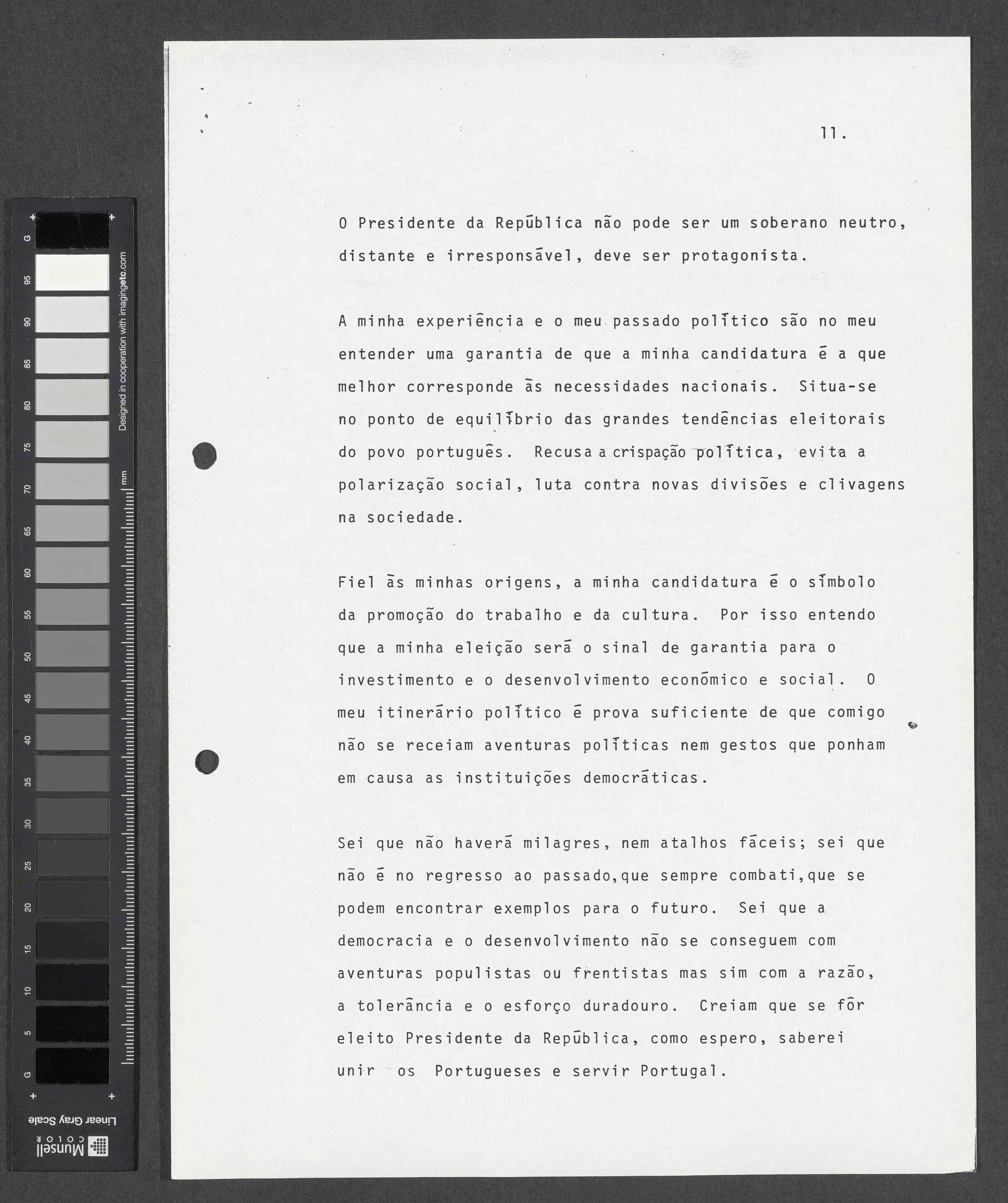 G 95 90 85 80 75 70 65 60 55 50 45 40 35 30 25 20 15 10 5 G

Designed in cooperation with imagingetc.com

mm

Linear Gray Scale

Munsell COLOR

11.

O Presidente da Repūblica não pode ser um soberano neutro, distante e irresponsāvel, deve ser protagonista.

A minha experiēncia e o meu passado polītico são no meu entender uma garantia de que a minha candidatura ē a que melhor corresponde ās necessidades nacionais. Situa-se no ponto de equilībrio das grandes tendēncias eleitorais do povo portuguēs. Recusa a crispação polītica, evita a polarização social, luta contra novas divisões e clivagens na sociedade.

Fiel ās minhas origens, a minha candidatura ē o sīmbolo da promoção do trabalho e da cultura. Por isso entendo que a minha eleição serā o sinal de garantia para o investimento e o desenvolvimento econōmico e social. O meu itinerārio polītico ē prova suficiente de que comigo não se receiam aventuras polīticas nem gestos que ponham em causa as instituições democrāticas.

Sei que não haverā milagres, nem atalhos fāceis; sei que não ē no regresso ao passado,que sempre combati,que se podem encontrar exemplos para o futuro. Sei que a democracia e o desenvolvimento não se conseguem com aventuras populistas ou frentistas mas sim com a razão, a tolerāncia e o esforço duradouro. Creiam que se fōr eleito Presidente da Repūblica, como espero, saberei unir os Portugueses e servir Portugal.